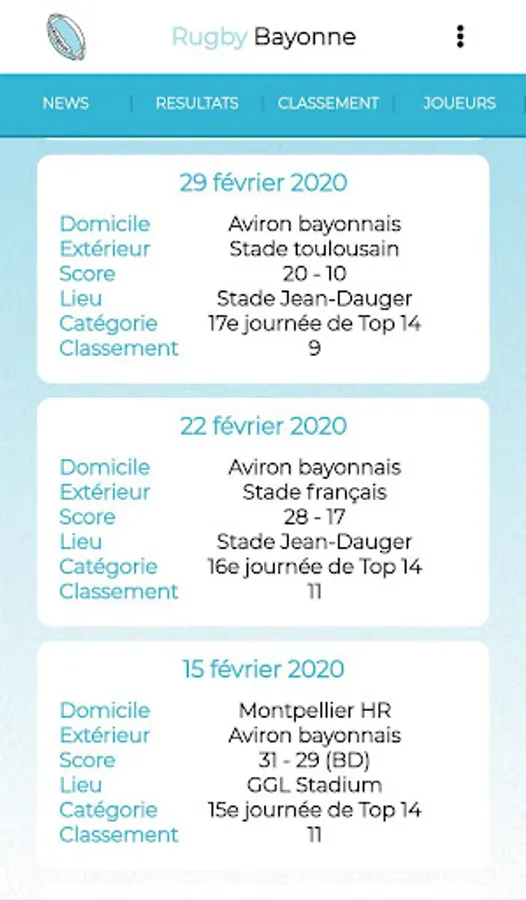 Rugby Bayonne

NEWS | RESULTATS | CLASSEMENT | JOUEURS

29 février 2020

| | |
|---|---|
| Domicile | Aviron bayonnais |
| Extérieur | Stade toulousain |
| Score | 20 - 10 |
| Lieu | Stade Jean-Dauger |
| Catégorie | 17e journée de Top 14 |
| Classement | 9 |

22 février 2020

| | |
|---|---|
| Domicile | Aviron bayonnais |
| Extérieur | Stade français |
| Score | 28 - 17 |
| Lieu | Stade Jean-Dauger |
| Catégorie | 16e journée de Top 14 |
| Classement | 11 |

15 février 2020

| | |
|---|---|
| Domicile | Montpellier HR |
| Extérieur | Aviron bayonnais |
| Score | 31 - 29 (BD) |
| Lieu | GGL Stadium |
| Catégorie | 15e journée de Top 14 |
| Classement | 11 |